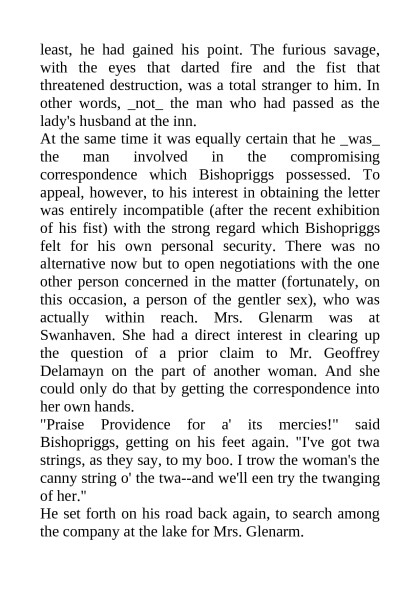 least, he had gained his point. The furious savage, with the eyes that darted fire and the fist that threatened destruction, was a total stranger to him. In other words, _not_ the man who had passed as the lady's husband at the inn.
At the same time it was equally certain that he _was_ the man involved in the compromising correspondence which Bishopriggs possessed. To appeal, however, to his interest in obtaining the letter was entirely incompatible (after the recent exhibition of his fist) with the strong regard which Bishopriggs felt for his own personal security. There was no alternative now but to open negotiations with the one other person concerned in the matter (fortunately, on this occasion, a person of the gentler sex), who was actually within reach. Mrs. Glenarm was at Swanhaven. She had a direct interest in clearing up the question of a prior claim to Mr. Geoffrey Delamayn on the part of another woman. And she could only do that by getting the correspondence into her own hands.
"Praise Providence for a' its mercies!" said Bishopriggs, getting on his feet again. "I've got twa strings, as they say, to my boo. I trow the woman's the canny string o' the twa--and we'll een try the twanging of her."
He set forth on his road back again, to search among the company at the lake for Mrs. Glenarm.